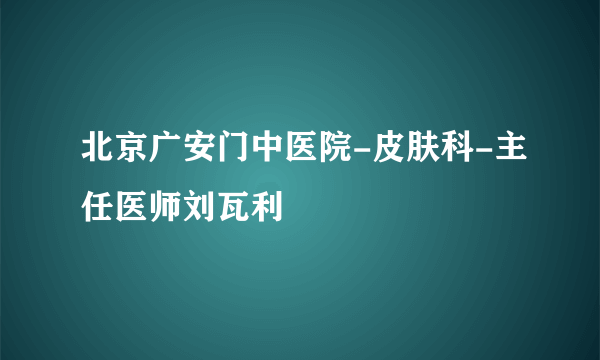 北京广安门中医院-皮肤科-主任医师刘瓦利